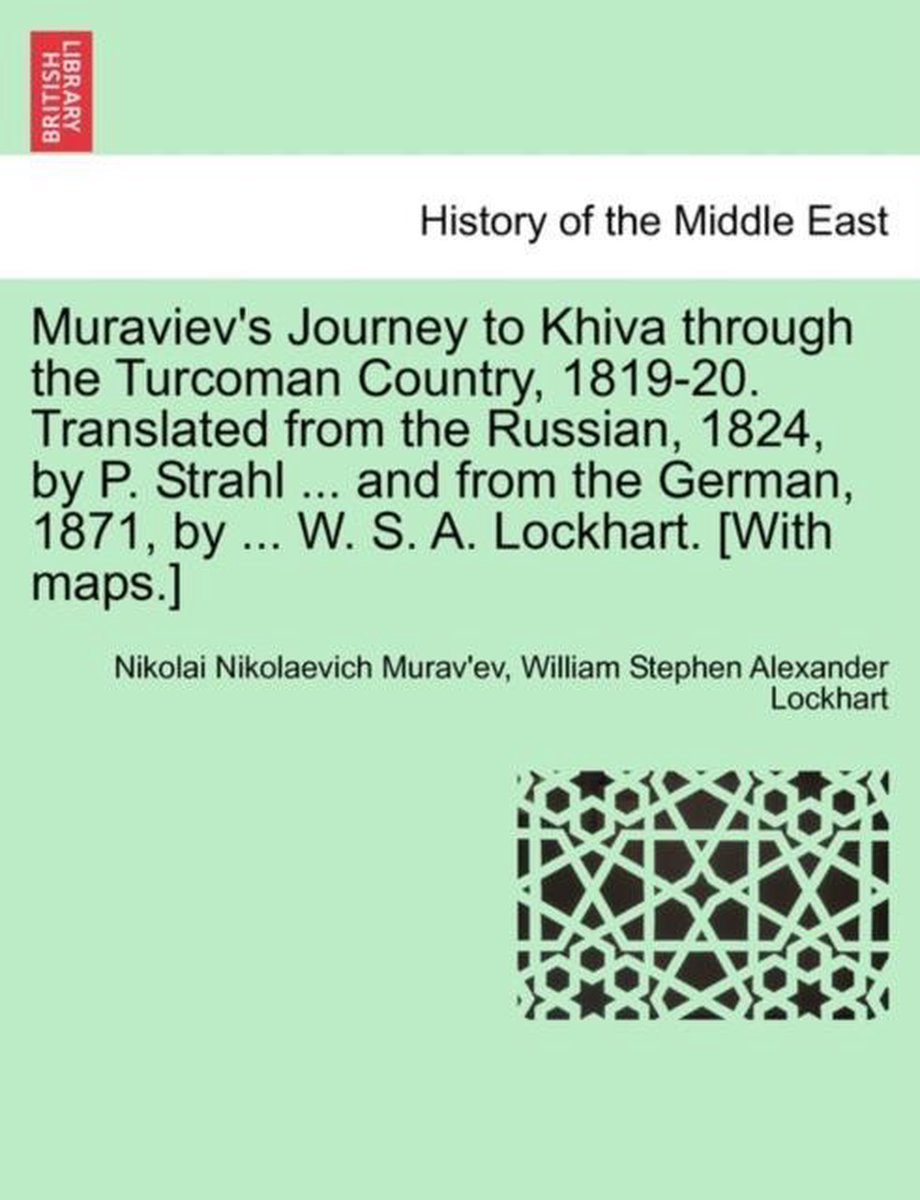 BRITISH LIBRARY

History of the Middle East

Muraviev's Journey to Khiva through the Turcoman Country, 1819-20. Translated from the Russian, 1824, by P. Strahl ... and from the German, 1871, by ... W. S. A. Lockhart. [With maps.]

Nikolai Nikolaevich Murav'ev, William Stephen Alexander Lockhart